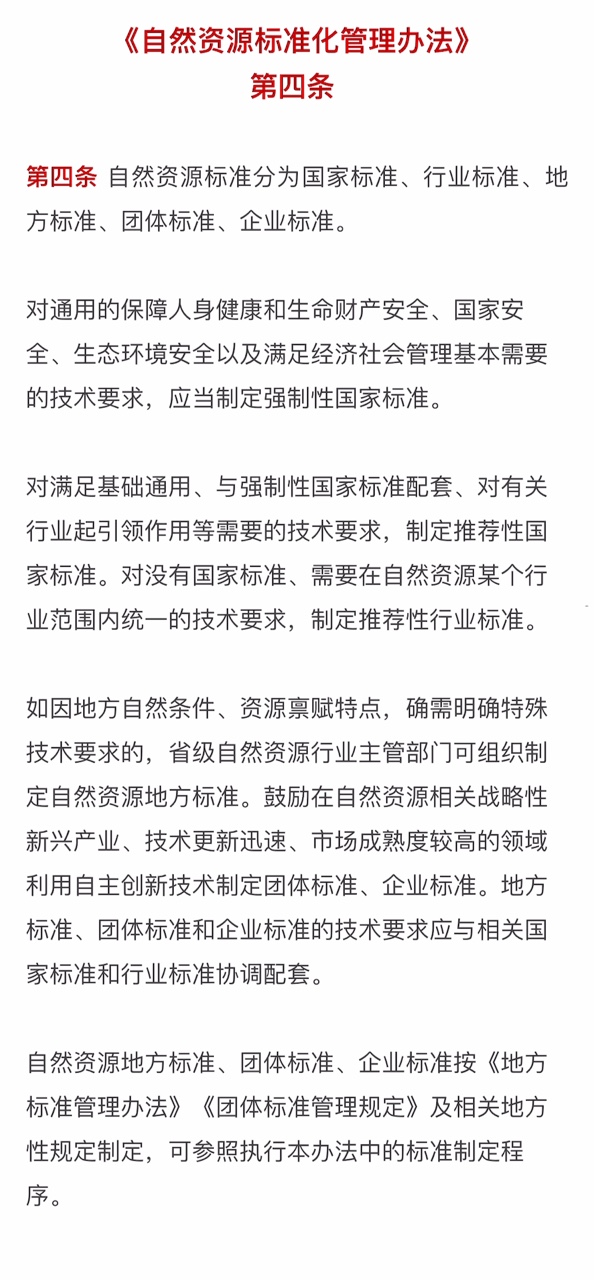 《自然资源标准化管理办法》
第四条

第四条 自然资源标准分为国家标准、行业标准、地方标准、团体标准、企业标准。

对通用的保障人身健康和生命财产安全、国家安全、生态环境安全以及满足经济社会管理基本需要的技术要求，应当制定强制性国家标准。

对满足基础通用、与强制性国家标准配套、对有关行业起引领作用等需要的技术要求，制定推荐性国家标准。对没有国家标准、需要在自然资源某个行业范围内统一的技术要求，制定推荐性行业标准。

如因地方自然条件、资源禀赋特点，确需明确特殊技术要求的，省级自然资源行业主管部门可组织制定自然资源地方标准。鼓励在自然资源相关战略性新兴产业、技术更新迅速、市场成熟度较高的领域利用自主创新技术制定团体标准、企业标准。地方标准、团体标准和企业标准的技术要求应与相关国家标准和行业标准协调配套。

自然资源地方标准、团体标准、企业标准按《地方标准管理办法》《团体标准管理规定》及相关地方性规定制定，可参照执行本办法中的标准制定程序。